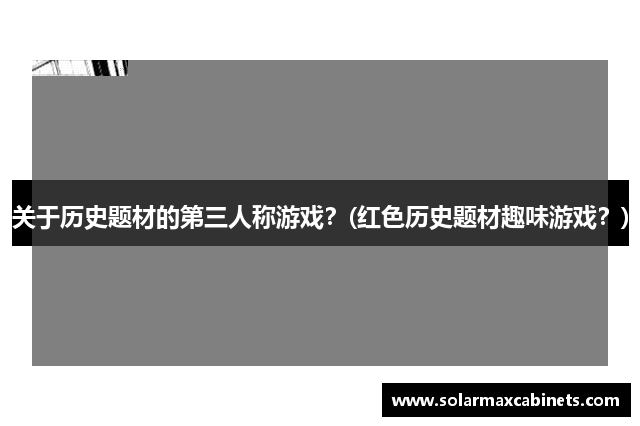 关于历史题材的第三人称游戏?（红色历史题材趣味游戏?）

www.solarmaxcabinets.com